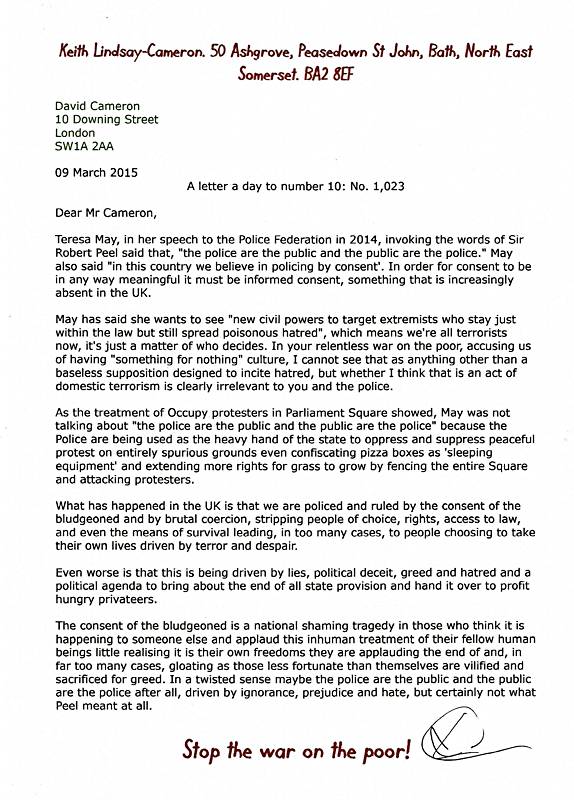 Keith Lindsay-Cameron. 50 Ashgrove, Peasedown St John, Bath, North East Somerset. BA2 8EF

David Cameron
10 Downing Street
London
SW1A 2AA

09 March 2015

A letter a day to number 10: No. 1,023

Dear Mr Cameron,

Teresa May, in her speech to the Police Federation in 2014, invoking the words of Sir Robert Peel said that, "the police are the public and the public are the police." May also said "in this country we believe in policing by consent'. In order for consent to be in any way meaningful it must be informed consent, something that is increasingly absent in the UK.

May has said she wants to see "new civil powers to target extremists who stay just within the law but still spread poisonous hatred", which means we're all terrorists now, it's just a matter of who decides. In your relentless war on the poor, accusing us of having "something for nothing" culture, I cannot see that as anything other than a baseless supposition designed to incite hatred, but whether I think that is an act of domestic terrorism is clearly irrelevant to you and the police.

As the treatment of Occupy protesters in Parliament Square showed, May was not talking about "the police are the public and the public are the police" because the Police are being used as the heavy hand of the state to oppress and suppress peaceful protest on entirely spurious grounds even confiscating pizza boxes as 'sleeping equipment' and extending more rights for grass to grow by fencing the entire Square and attacking protesters.

What has happened in the UK is that we are policed and ruled by the consent of the bludgeoned and by brutal coercion, stripping people of choice, rights, access to law, and even the means of survival leading, in too many cases, to people choosing to take their own lives driven by terror and despair.

Even worse is that this is being driven by lies, political deceit, greed and hatred and a political agenda to bring about the end of all state provision and hand it over to profit hungry privateers.

The consent of the bludgeoned is a national shaming tragedy in those who think it is happening to someone else and applaud this inhuman treatment of their fellow human beings little realising it is their own freedoms they are applauding the end of and, in far too many cases, gloating as those less fortunate than themselves are vilified and sacrificed for greed. In a twisted sense maybe the police are the public and the public are the police after all, driven by ignorance, prejudice and hate, but certainly not what Peel meant at all.

Stop the war on the poor!